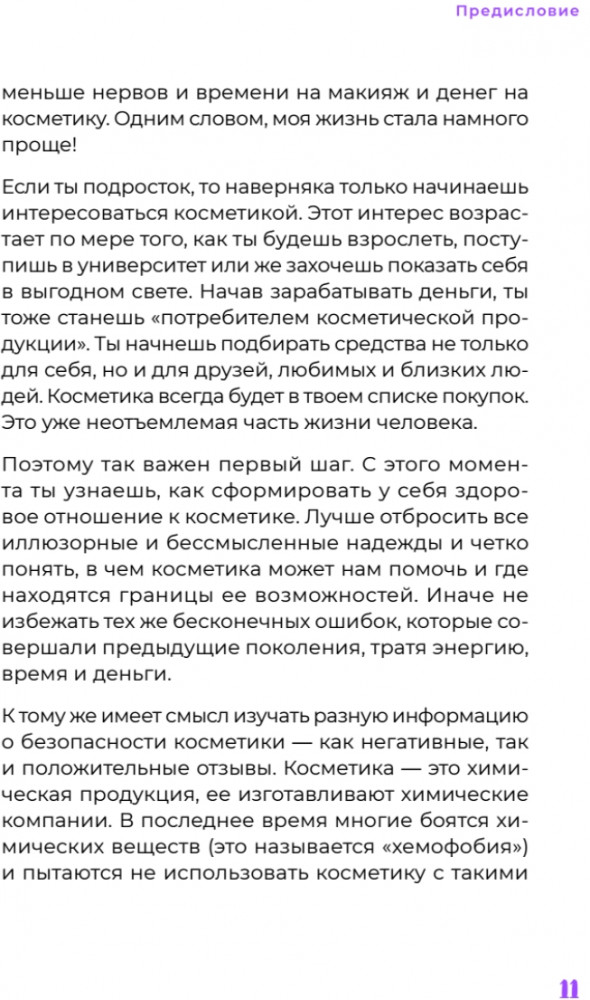 Предисловие

меньше нервов и времени на макияж и денег на косметику. Одним словом, моя жизнь стала намного проще!

Если ты подросток, то наверняка только начинаешь интересоваться косметикой. Этот интерес возрастает по мере того, как ты будешь взрослеть, поступишь в университет или же захочешь показать себя в выгодном свете. Начав зарабатывать деньги, ты тоже станешь «потребителем косметической продукции». Ты начнешь подбирать средства не только для себя, но и для друзей, любимых и близких людей. Косметика всегда будет в твоем списке покупок. Это уже неотъемлемая часть жизни человека.

Поэтому так важен первый шаг. С этого момента ты узнаешь, как сформировать у себя здоровое отношение к косметике. Лучше отбросить все иллюзорные и бессмысленные надежды и четко понять, в чем косметика может нам помочь и где находятся границы ее возможностей. Иначе не избежать тех же бесконечных ошибок, которые совершали предыдущие поколения, тратя энергию, время и деньги.

К тому же имеет смысл изучать разную информацию о безопасности косметики — как негативные, так и положительные отзывы. Косметика — это химическая продукция, ее изготавливают химические компании. В последнее время многие боятся химических веществ (это называется «хемофобия») и пытаются не использовать косметику с такими

11